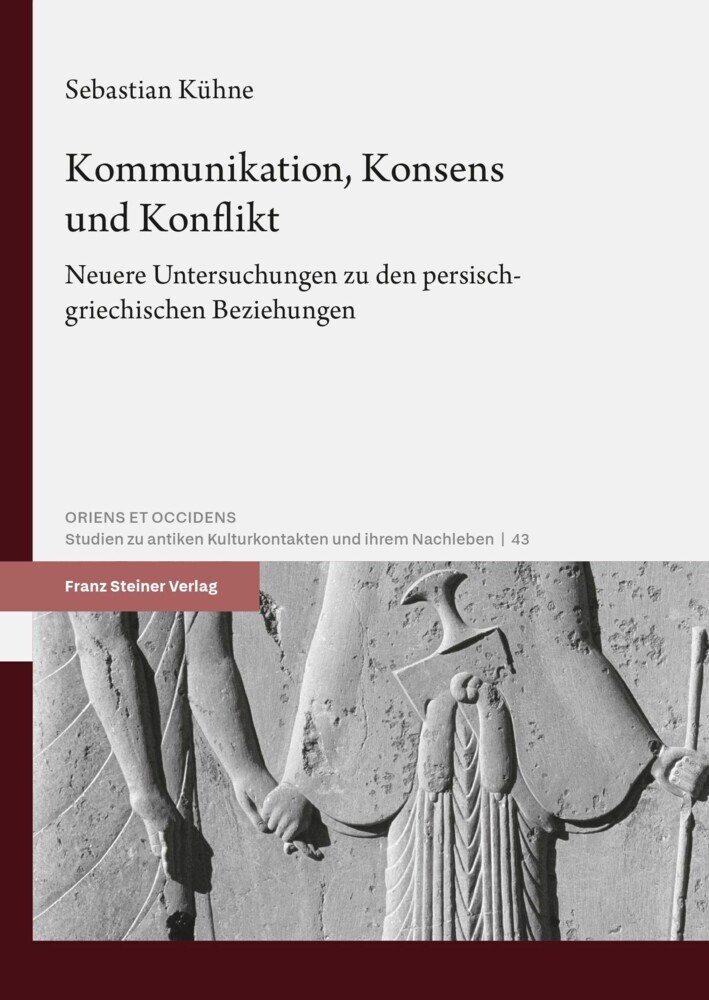 Sebastian Kühne

Kommunikation, Konsens und Konflikt

Neuere Untersuchungen zu den persisch-griechischen Beziehungen

ORIENS ET OCCIDENS
Studien zu antiken Kulturkontakten und ihrem Nachleben | 43

Franz Steiner Verlag